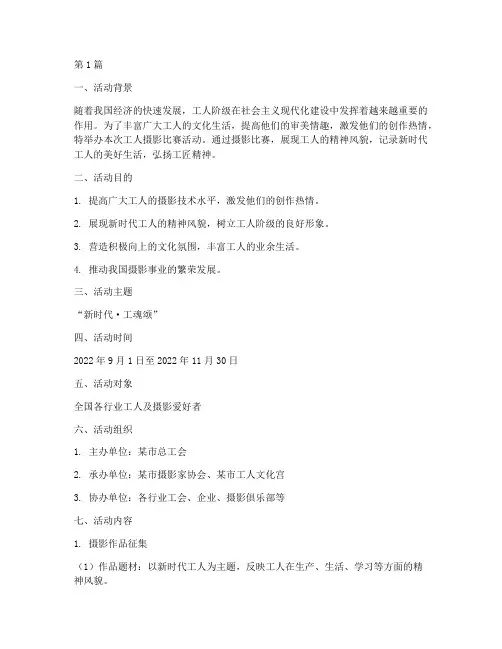 第1篇

一、活动背景

随着我国经济的快速发展，工人阶级在社会主义现代化建设中发挥着越来越重要的作用。为了丰富广大工人的文化生活，提高他们的审美情趣，激发他们的创作热情，特举办本次工人摄影比赛活动。通过摄影比赛，展现工人的精神风貌，记录新时代工人的美好生活，弘扬工匠精神。

二、活动目的

1. 提高广大工人的摄影技术水平，激发他们的创作热情。

2. 展现新时代工人的精神风貌，树立工人阶级的良好形象。

3. 营造积极向上的文化氛围，丰富工人的业余生活。

4. 推动我国摄影事业的繁荣发展。

三、活动主题

“新时代·工魂颂”

四、活动时间

2022年9月1日至2022年11月30日

五、活动对象

全国各行业工人及摄影爱好者

六、活动组织

1. 主办单位：某市总工会

2. 承办单位：某市摄影家协会、某市工人文化宫

3. 协办单位：各行业工会、企业、摄影俱乐部等

七、活动内容

1. 摄影作品征集

（1）作品题材：以新时代工人为主题，反映工人在生产、生活、学习等方面的精神风貌。